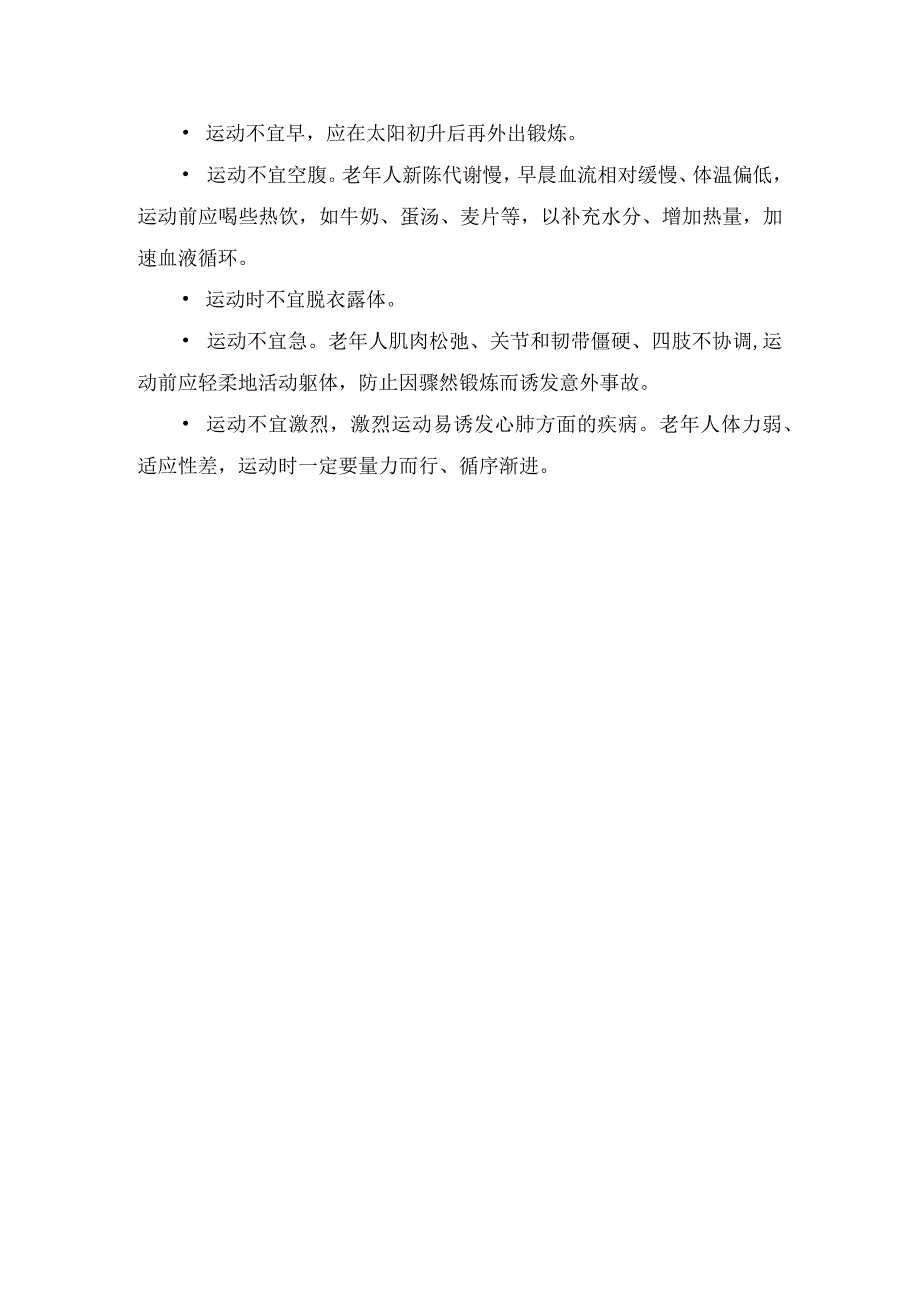 • 运动不宜早，应在太阳初升后再外出锻炼。

• 运动不宜空腹。老年人新陈代谢慢，早晨血流相对缓慢、体温偏低，运动前应喝些热饮，如牛奶、蛋汤、麦片等，以补充水分、增加热量，加速血液循环。

• 运动时不宜脱衣露体。

• 运动不宜急。老年人肌肉松弛、关节和韧带僵硬、四肢不协调,运动前应轻柔地活动躯体，防止因骤然锻炼而诱发意外事故。

• 运动不宜激烈，激烈运动易诱发心肺方面的疾病。老年人体力弱、适应性差，运动时一定要量力而行、循序渐进。